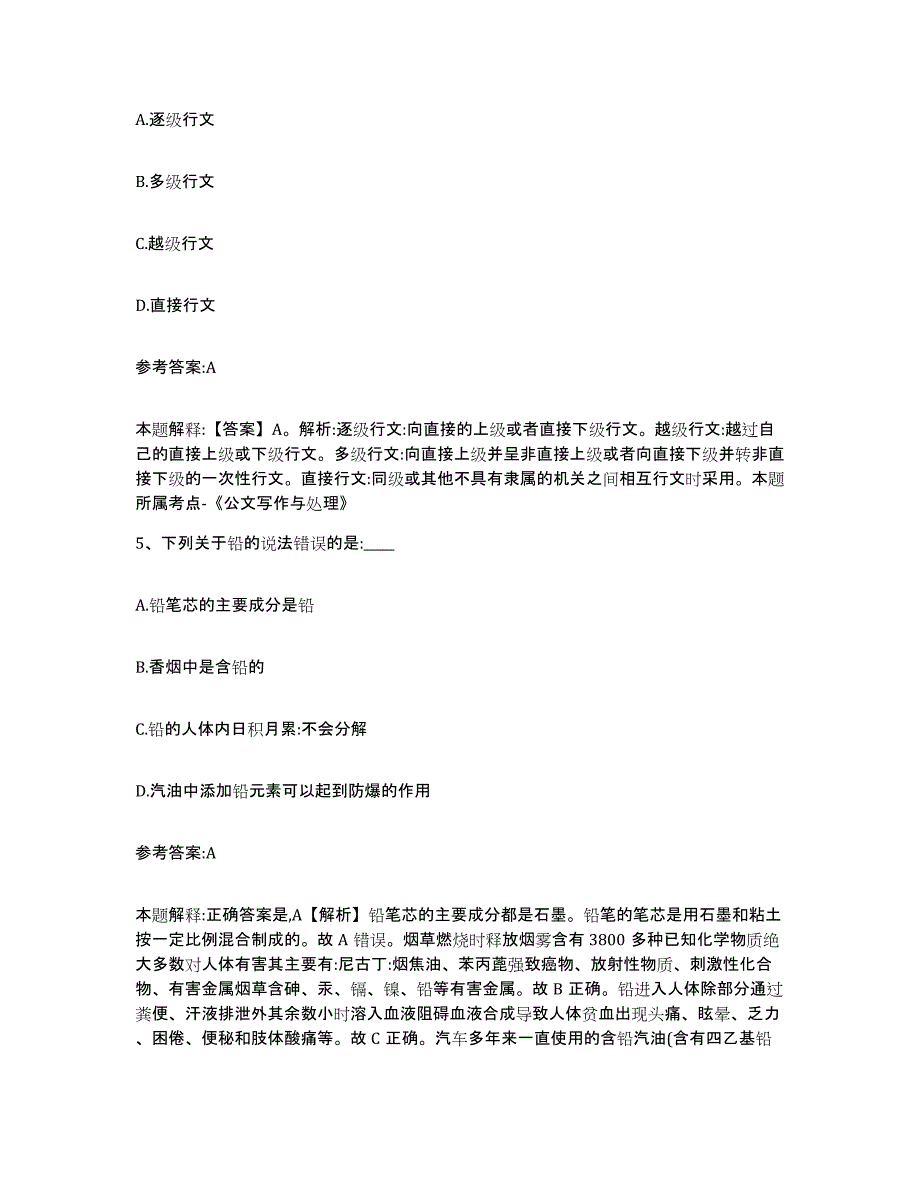 A.逐级行文

B.多级行文

C.越级行文

D.直接行文

参考答案:A

本题解释:【答案】A。解析:逐级行文:向直接的上级或者直接下级行文。越级行文:越过自己的直接上级或下级行文。多级行文:向直接上级并呈非直接上级或者向直接下级并转非直接下级的一次性行文。直接行文:同级或其他不具有隶属的机关之间相互行文时采用。本题所属考点-《公文写作与处理》

5、下列关于铅的说法错误的是:____

A.铅笔芯的主要成分是铅

B.香烟中是含铅的

C.铅的人体内日积月累:不会分解

D.汽油中添加铅元素可以起到防爆的作用

参考答案:A

本题解释:正确答案是,A【解析】铅笔芯的主要成分都是石墨。铅笔的笔芯是用石墨和粘土按一定比例混合制成的。故 A 错误。烟草燃烧时释放烟雾含有 3800 多种已知化学物质绝大多数对人体有害其主要有:尼古丁:烟焦油、苯丙蓖强致癌物、放射性物质、刺激性化合物、有害金属烟草含砷、汞、镉、镍、铅等有害金属。故 B 正确。铅进入人体除部分通过粪便、汗液排泄外其余数小时溶入血液阻碍血液合成导致人体贫血出现头痛、眩晕、乏力、困倦、便秘和肢体酸痛等。故 C 正确。汽车多年来一直使用的含铅汽油(含有四乙基铅